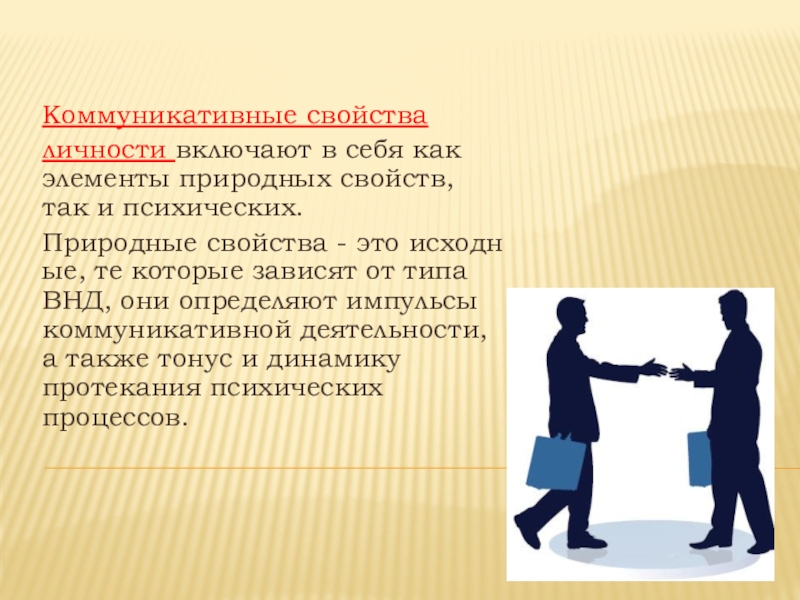 Коммуникативные свойства личности включают в себя как элементы природных свойств, так и психических.

Природные свойства - это исходные, те которые зависят от типа ВНД, они определяют импульсы коммуникативной деятельности, а также тонус и динамику протекания психических процессов.